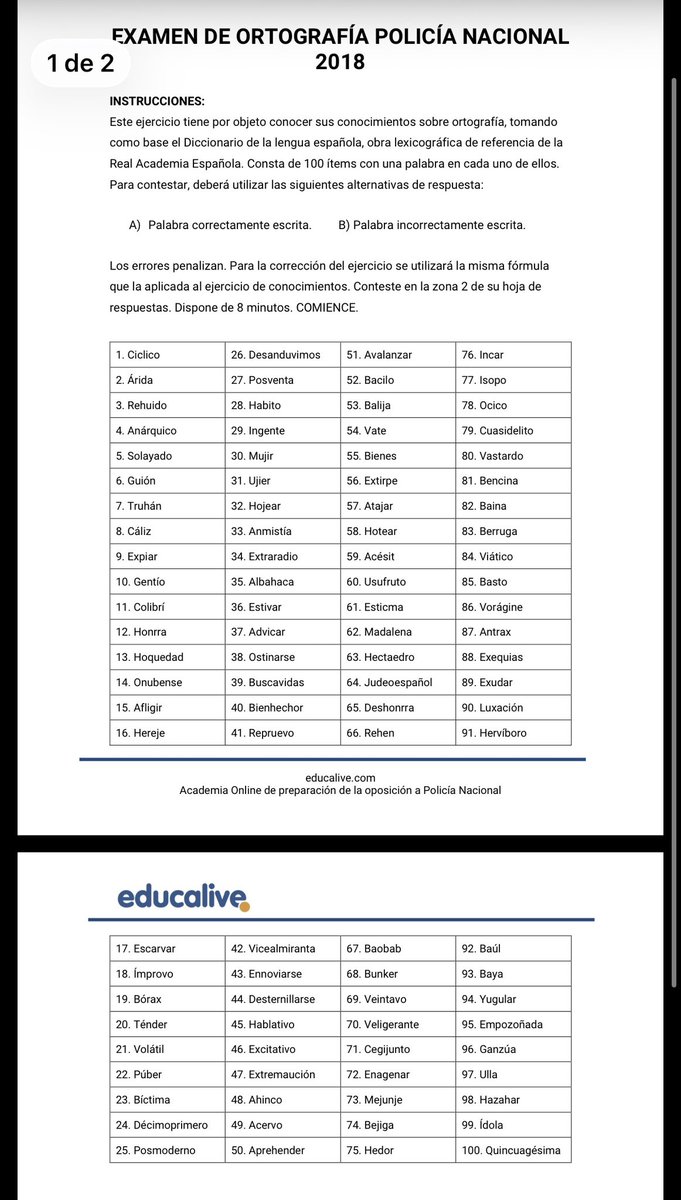 1 de 2

EXAMEN DE ORTOGRAFÍA POLICÍA NACIONAL 2018

INSTRUCCIONES:
Este ejercicio tiene por objeto conocer sus conocimientos sobre ortografía, tomando como base el Diccionario de la lengua española, obra lexicográfica de referencia de la Real Academia Española. Consta de 100 ítems con una palabra en cada uno de ellos. Para contestar, deberá utilizar las siguientes alternativas de respuesta:

A) Palabra correctamente escrita. B) Palabra incorrectamente escrita.

Los errores penalizan. Para la corrección del ejercicio se utilizará la misma fórmula que la aplicada al ejercicio de conocimientos. Conteste en la zona 2 de su hoja de respuestas. Dispone de 8 minutos. COMIENCE.

| 1. Ciclico | 26. Desanduvimos | 51. Avalanzar | 76. Incar |
|---|---|---|---|
| 2. Árida | 27. Posventa | 52. Bacilo | 77. Isopo |
| 3. Rehuido | 28. Habito | 53. Balija | 78. Ocico |
| 4. Anárquico | 29. Ingente | 54. Vate | 79. Cuasidelito |
| 5. Solayado | 30. Mujir | 55. Bienes | 80. Vastardo |
| 6. Guión | 31. Ujier | 56. Extirpe | 81. Bencina |
| 7. Truhán | 32. Hojear | 57. Atajar | 82. Baina |
| 8. Cáliz | 33. Anmistía | 58. Hotear | 83. Berruga |
| 9. Expiar | 34. Extraradio | 59. Acésit | 84. Viático |
| 10. Gentío | 35. Albahaca | 60. Usufruto | 85. Basto |
| 11. Colibrí | 36. Estivar | 61. Esticma | 86. Vorágine |
| 12. Honrra | 37. Advicar | 62. Madalena | 87. Antrax |
| 13. Hoquedad | 38. Ostinarse | 63. Hectaedro | 88. Exequias |
| 14. Onubense | 39. Buscavidas | 64. Judeoespañol | 89. Exudar |
| 15. Afligir | 40. Bienhechor | 65. Deshonrra | 90. Luxación |
| 16. Hereje | 41. Repruevo | 66. Rehen | 91. Hervíboro |

educalive.com
Academia Online de preparación de la oposición a Policía Nacional

educalive

| 17. Escarvar | 42. Vicealmiranta | 67. Baobab | 92. Baúl |
|---|---|---|---|
| 18. Ímprovo | 43. Ennoviarse | 68. Bunker | 93. Baya |
| 19. Bórax | 44. Desternillarse | 69. Veintavo | 94. Yugular |
| 20. Ténder | 45. Hablativo | 70. Veligerante | 95. Empozoñada |
| 21. Volátil | 46. Excitativo | 71. Cegijunto | 96. Ganzúa |
| 22. Púber | 47. Extremaución | 72. Enagenar | 97. Ulla |
| 23. Bíctima | 48. Ahinco | 73. Mejunje | 98. Hazahar |
| 24. Décimoprimero | 49. Acervo | 74. Bejiga | 99. Ídola |
| 25. Posmoderno | 50. Aprehender | 75. Hedor | 100. Quincuagésima |